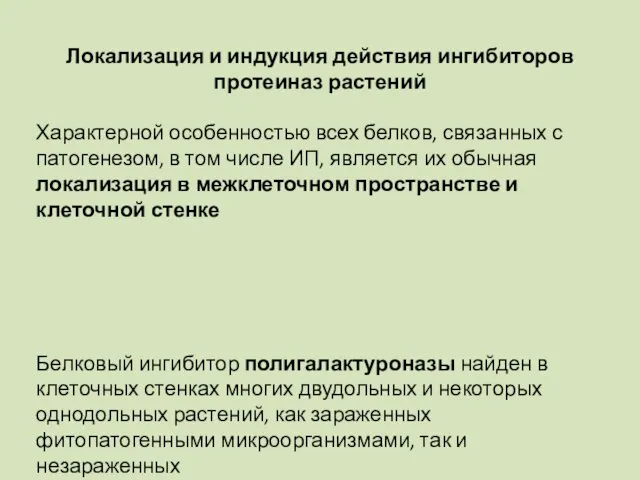 Локализация и индукция действия ингибиторов протеиназ растений

Характерной особенностью всех белков, связанных с патогенезом, в том числе ИП, является их обычная локализация в межклеточном пространстве и клеточной стенке

Белковый ингибитор полигалактуроназы найден в клеточных стенках многих двудольных и некоторых однодольных растений, как зараженных фитопатогенными микроорганизмами, так и незараженных